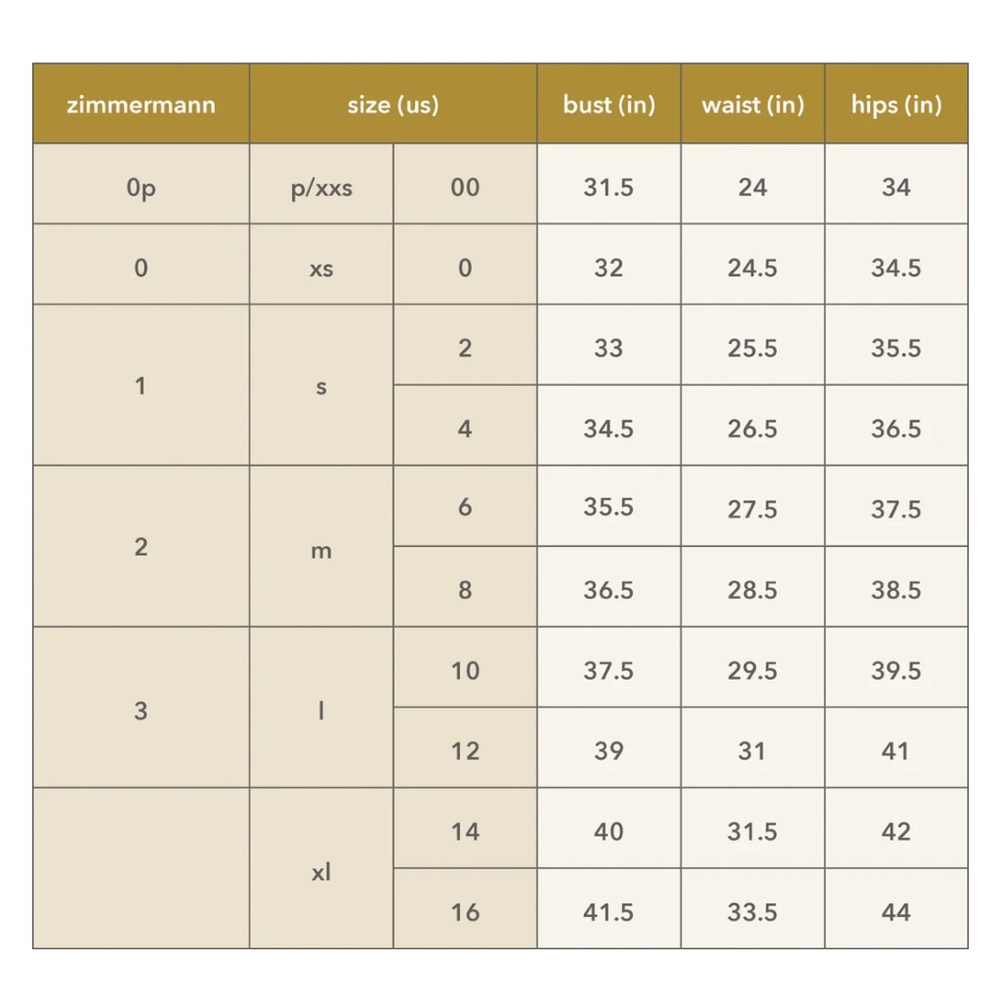 | zimmermann | size (us) | | bust (in) | waist (in) | hips (in) |
|---|---|---|---|---|---|
| 0p | p/xxs | 00 | 31.5 | 24 | 34 |
| 0 | xs | 0 | 32 | 24.5 | 34.5 |
| 1 | s | 2 | 33 | 25.5 | 35.5 |
| | | 4 | 34.5 | 26.5 | 36.5 |
| 2 | m | 6 | 35.5 | 27.5 | 37.5 |
| | | 8 | 36.5 | 28.5 | 38.5 |
| 3 | l | 10 | 37.5 | 29.5 | 39.5 |
| | | 12 | 39 | 31 | 41 |
| | xl | 14 | 40 | 31.5 | 42 |
| | | 16 | 41.5 | 33.5 | 44 |